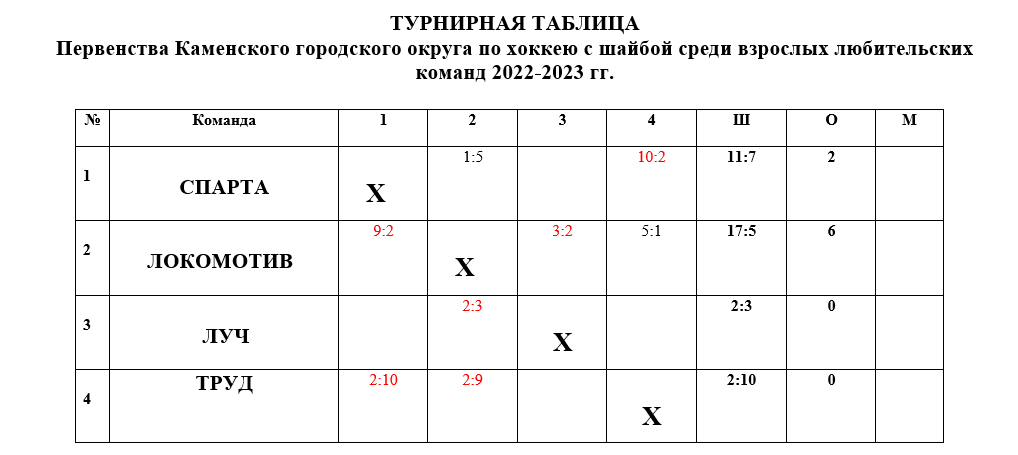 ТУРНИРНАЯ ТАБЛИЦА
Первенства Каменского городского округа по хоккею с шайбой среди взрослых любительских команд 2022-2023 гг.

| № | Команда | 1 | 2 | 3 | 4 | Ш | О | М |
|---|---|---|---|---|---|---|---|---|
| 1 | СПАРТА | X | 1:5 | | 10:2 | 11:7 | 2 | |
| 2 | ЛОКОМОТИВ | 9:2 | X | 3:2 | 5:1 | 17:5 | 6 | |
| 3 | ЛУЧ | | 2:3 | X | | 2:3 | 0 | |
| 4 | ТРУД | 2:10 | 2:9 | | X | 2:10 | 0 | |